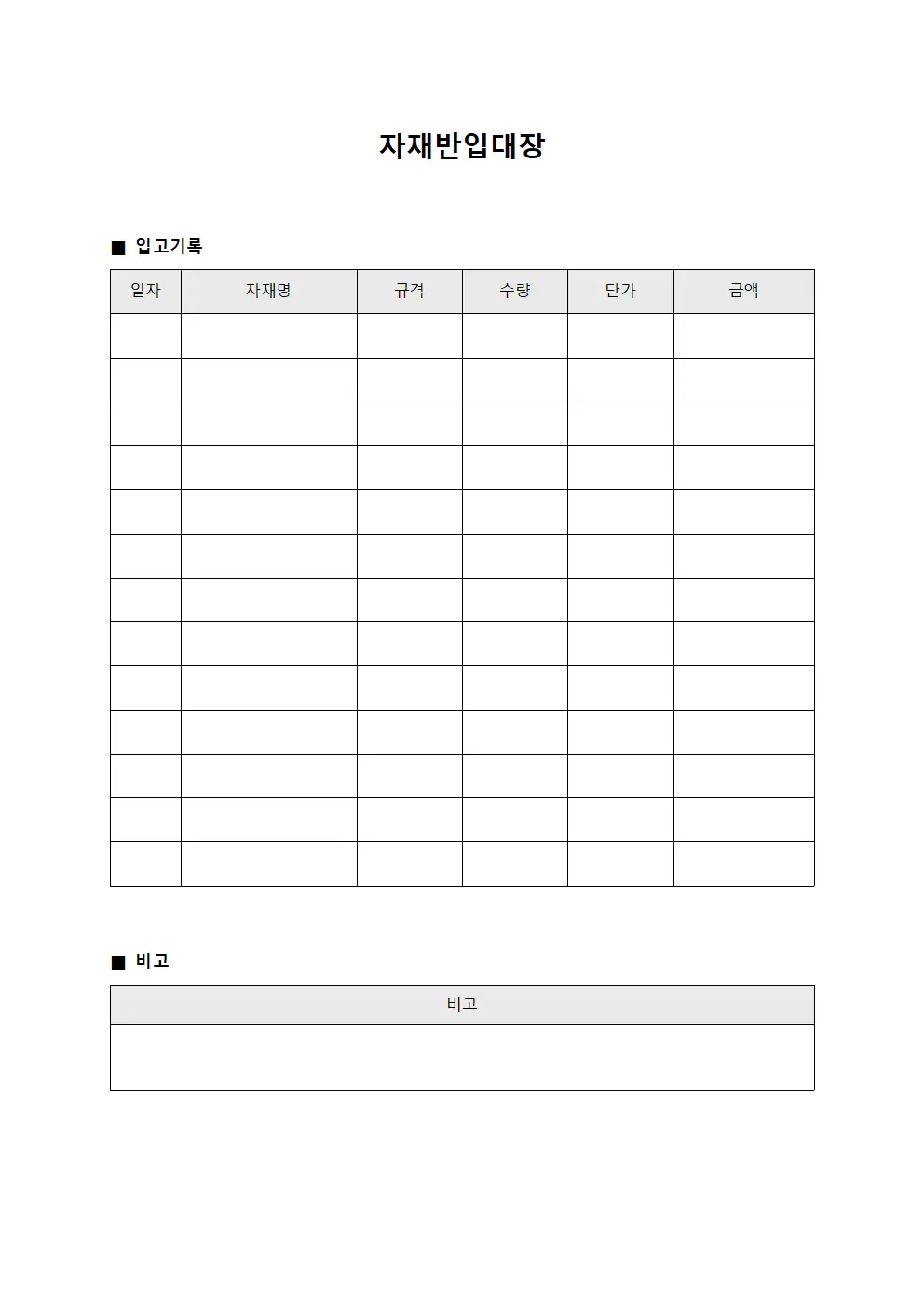 자재반입대장

■ 입고기록

| 일자 | 자재명 | 규격 | 수량 | 단가 | 금액 |
|---|---|---|---|---|---|
| | | | | | |
| | | | | | |
| | | | | | |
| | | | | | |
| | | | | | |
| | | | | | |
| | | | | | |
| | | | | | |
| | | | | | |
| | | | | | |
| | | | | | |
| | | | | | |
| | | | | | |

■ 비고

| 비고 |
|---|
| |